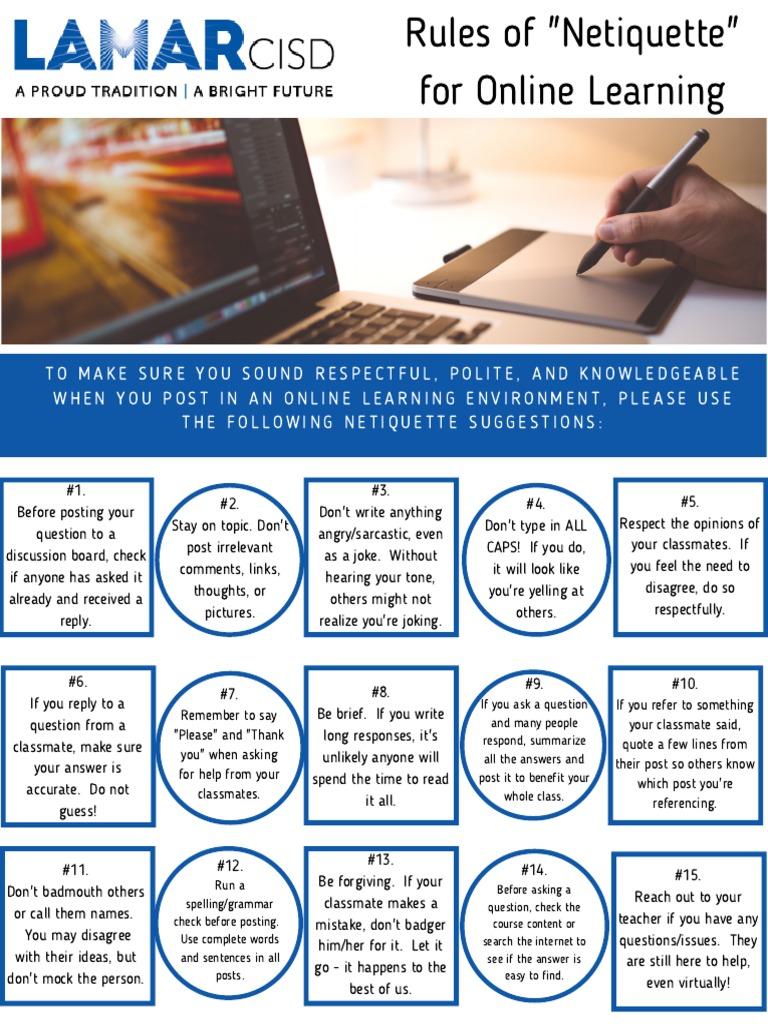 LAMAR CISD
A PROUD TRADITION | A BRIGHT FUTURE

Rules of "Netiquette" for Online Learning

TO MAKE SURE YOU SOUND RESPECTFUL, POLITE, AND KNOWLEDGEABLE WHEN YOU POST IN AN ONLINE LEARNING ENVIRONMENT, PLEASE USE THE FOLLOWING NETIQUETTE SUGGESTIONS:

#1.
Before posting your question to a discussion board, check if anyone has asked it already and received a reply.

#2.
Stay on topic. Don't post irrelevant comments, links, thoughts, or pictures.

#3.
Don't write anything angry/sarcastic, even as a joke. Without hearing your tone, others might not realize you're joking.

#4.
Don't type in ALL CAPS! If you do, it will look like you're yelling at others.

#5.
Respect the opinions of your classmates. If you feel the need to disagree, do so respectfully.

#6.
If you reply to a question from a classmate, make sure your answer is accurate. Do not guess!

#7.
Remember to say "Please" and "Thank you" when asking for help from your classmates.

#8.
Be brief. If you write long responses, it's unlikely anyone will spend the time to read it all.

#9.
If you ask a question and many people respond, summarize all the answers and post it to benefit your whole class.

#10.
If you refer to something your classmate said, quote a few lines from their post so others know which post you're referencing.

#11.
Don't badmouth others or call them names. You may disagree with their ideas, but don't mock the person.

#12.
Run a spelling/grammar check before posting. Use complete words and sentences in all posts.

#13.
Be forgiving. If your classmate makes a mistake, don't badger him/her for it. Let it go - it happens to the best of us.

#14.
Before asking a question, check the course content or search the internet to see if the answer is easy to find.

#15.
Reach out to your teacher if you have any questions/issues. They are still here to help, even virtually!